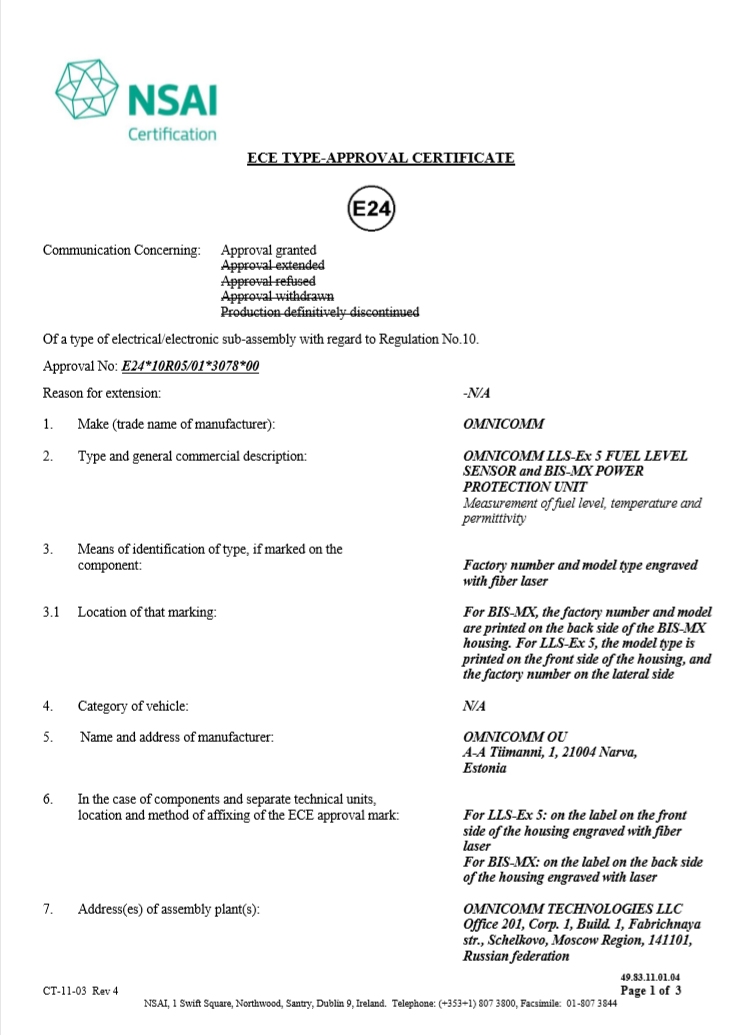 NSAI
Certification

ECE TYPE-APPROVAL CERTIFICATE

E24

Communication Concerning: Approval granted
Approval extended
Approval refused
Approval withdrawn
Production definitively discontinued

Of a type of electrical/electronic sub-assembly with regard to Regulation No.10.

Approval No: E24*10R05/01*3078*00

Reason for extension: -N/A

1. Make (trade name of manufacturer): OMNICOMM

2. Type and general commercial description: OMNICOMM LLS-Ex 5 FUEL LEVEL SENSOR and BIS-MX POWER PROTECTION UNIT
Measurement of fuel level, temperature and permittivity

3. Means of identification of type, if marked on the component: Factory number and model type engraved with fiber laser

3.1 Location of that marking: For BIS-MX, the factory number and model are printed on the back side of the BIS-MX housing. For LLS-Ex 5, the model type is printed on the front side of the housing, and the factory number on the lateral side

4. Category of vehicle: N/A

5. Name and address of manufacturer: OMNICOMM OU
A-A Tiimanni, 1, 21004 Narva,
Estonia

6. In the case of components and separate technical units, location and method of affixing of the ECE approval mark: For LLS-Ex 5: on the label on the front side of the housing engraved with fiber laser
For BIS-MX: on the label on the back side of the housing engraved with laser

7. Address(es) of assembly plant(s): OMNICOMM TECHNOLOGIES LLC
Office 201, Corp. 1, Build. 1, Fabrichnaya str., Schelkovo, Moscow Region, 141101, Russian federation

CT-11-03 Rev 4
49.83.11.01.04
Page 1 of 3
NSAI, 1 Swift Square, Northwood, Santry, Dublin 9, Ireland. Telephone: (+353+1) 807 3800, Facsimile: 01-807 3844